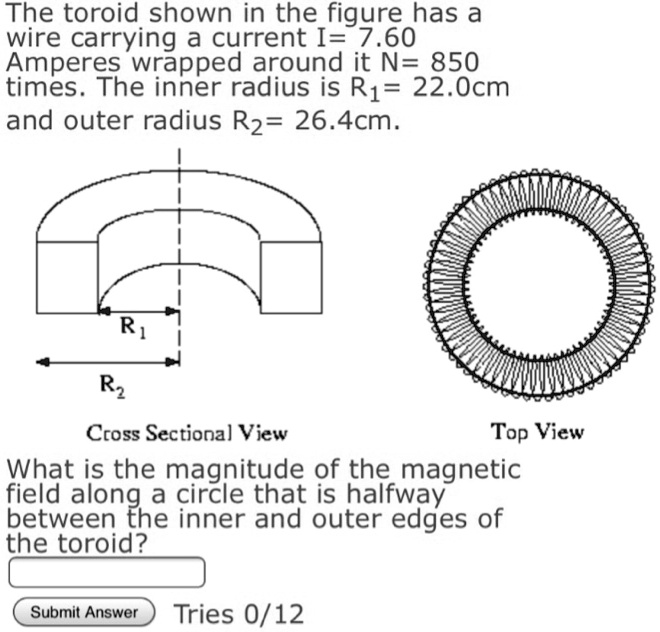 The toroid shown in the figure has a wire carrying a current I= 7.60 Amperes wrapped around it N= 850 times. The inner radius is $R_1$= 22.0cm and outer radius $R_2$= 26.4cm.

$R_1$

$R_2$

Cross Sectional View

Top View

What is the magnitude of the magnetic field along a circle that is halfway between the inner and outer edges of the toroid?

Submit Answer

Tries 0/12